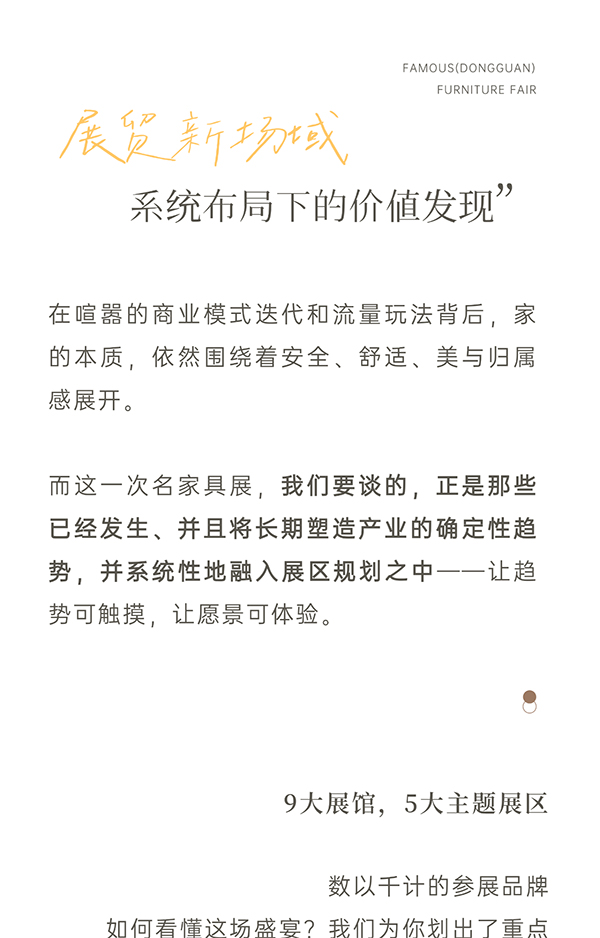 FAMOUS(DONGGUAN)
FURNITURE FAIR

展贸新场域

系统布局下的价值发现”

在喧嚣的商业模式迭代和流量玩法背后，家的本质，依然围绕着安全、舒适、美与归属感展开。

而这一次名家具展，我们要谈的，正是那些已经发生、并且将长期塑造产业的确定性趋势，并系统性地融入展区规划之中——让趋势可触摸，让愿景可体验。

9大展馆，5大主题展区

数以千计的参展品牌
如何看懂这场盛宴？我们为你划出了重点